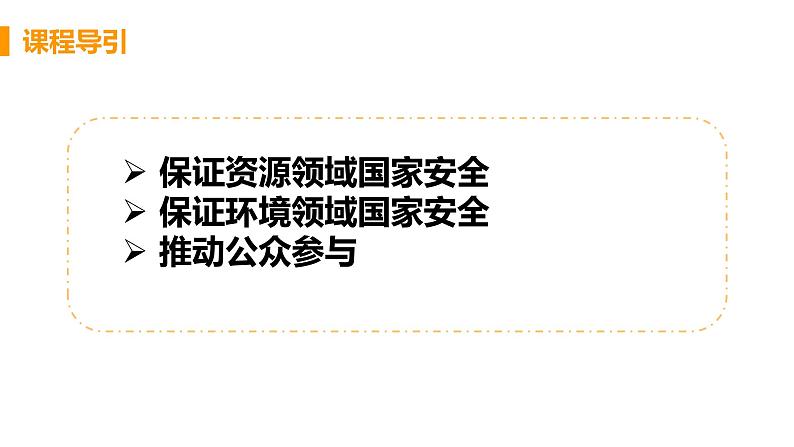 课程导引

➢ 保证资源领域国家安全
➢ 保证环境领域国家安全
➢ 推动公众参与